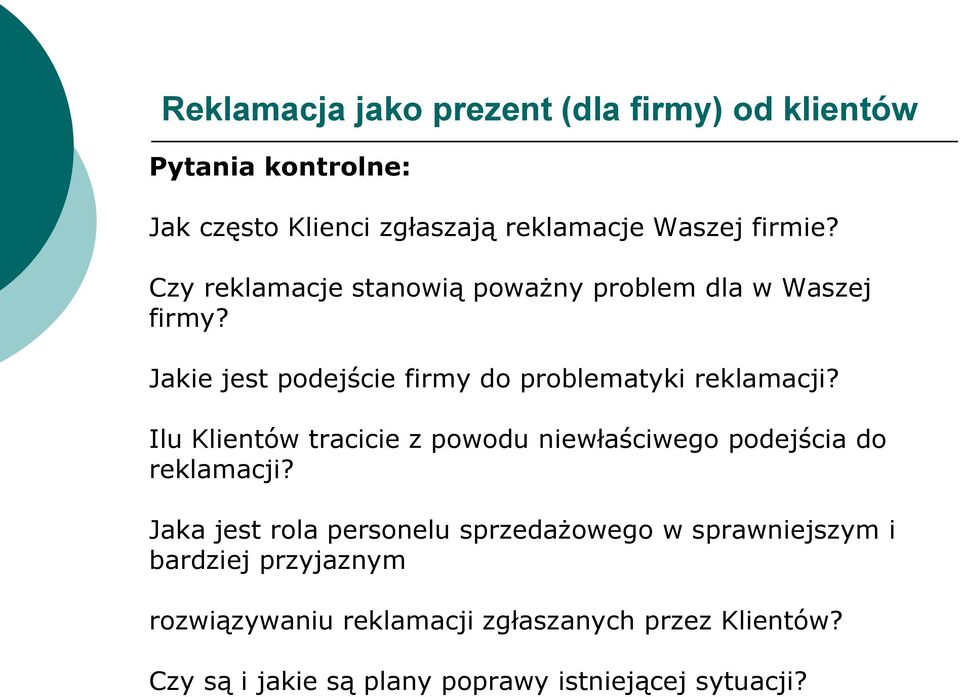 Reklamacja jako prezent (dla firmy) od klientów

Pytania kontrolne:

Jak często Klienci zgłaszają reklamacje Waszej firmie?

Czy reklamacje stanowią poważny problem dla w Waszej firmy?

Jakie jest podejście firmy do problematyki reklamacji?

Ilu Klientów tracicie z powodu niewłaściwego podejścia do reklamacji?

Jaka jest rola personelu sprzedażowego w sprawniejszym i bardziej przyjaznym

rozwiązywaniu reklamacji zgłaszanych przez Klientów?

Czy są i jakie są plany poprawy istniejącej sytuacji?